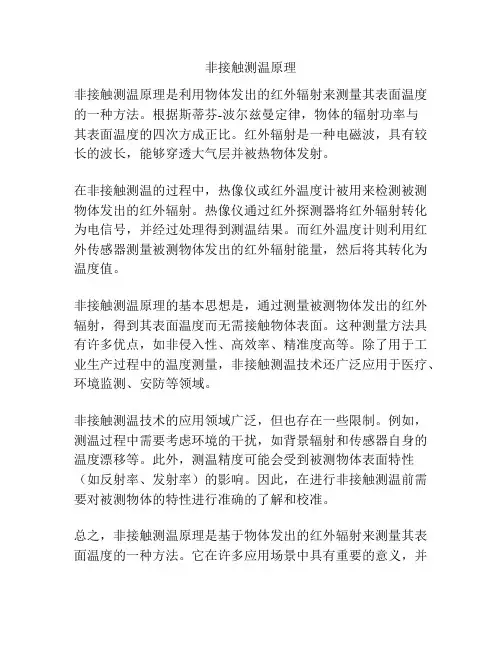 非接触测温原理

非接触测温原理是利用物体发出的红外辐射来测量其表面温度的一种方法。根据斯蒂芬-波尔兹曼定律，物体的辐射功率与其表面温度的四次方成正比。红外辐射是一种电磁波，具有较长的波长，能够穿透大气层并被热物体发射。

在非接触测温的过程中，热像仪或红外温度计被用来检测被测物体发出的红外辐射。热像仪通过红外探测器将红外辐射转化为电信号，并经过处理得到测温结果。而红外温度计则利用红外传感器测量被测物体发出的红外辐射能量，然后将其转化为温度值。

非接触测温原理的基本思想是，通过测量被测物体发出的红外辐射，得到其表面温度而无需接触物体表面。这种测量方法具有许多优点，如非侵入性、高效率、精准度高等。除了用于工业生产过程中的温度测量，非接触测温技术还广泛应用于医疗、环境监测、安防等领域。

非接触测温技术的应用领域广泛，但也存在一些限制。例如，测温过程中需要考虑环境的干扰，如背景辐射和传感器自身的温度漂移等。此外，测温精度可能会受到被测物体表面特性（如反射率、发射率）的影响。因此，在进行非接触测温前需要对被测物体的特性进行准确的了解和校准。

总之，非接触测温原理是基于物体发出的红外辐射来测量其表面温度的一种方法。它在许多应用场景中具有重要的意义，并